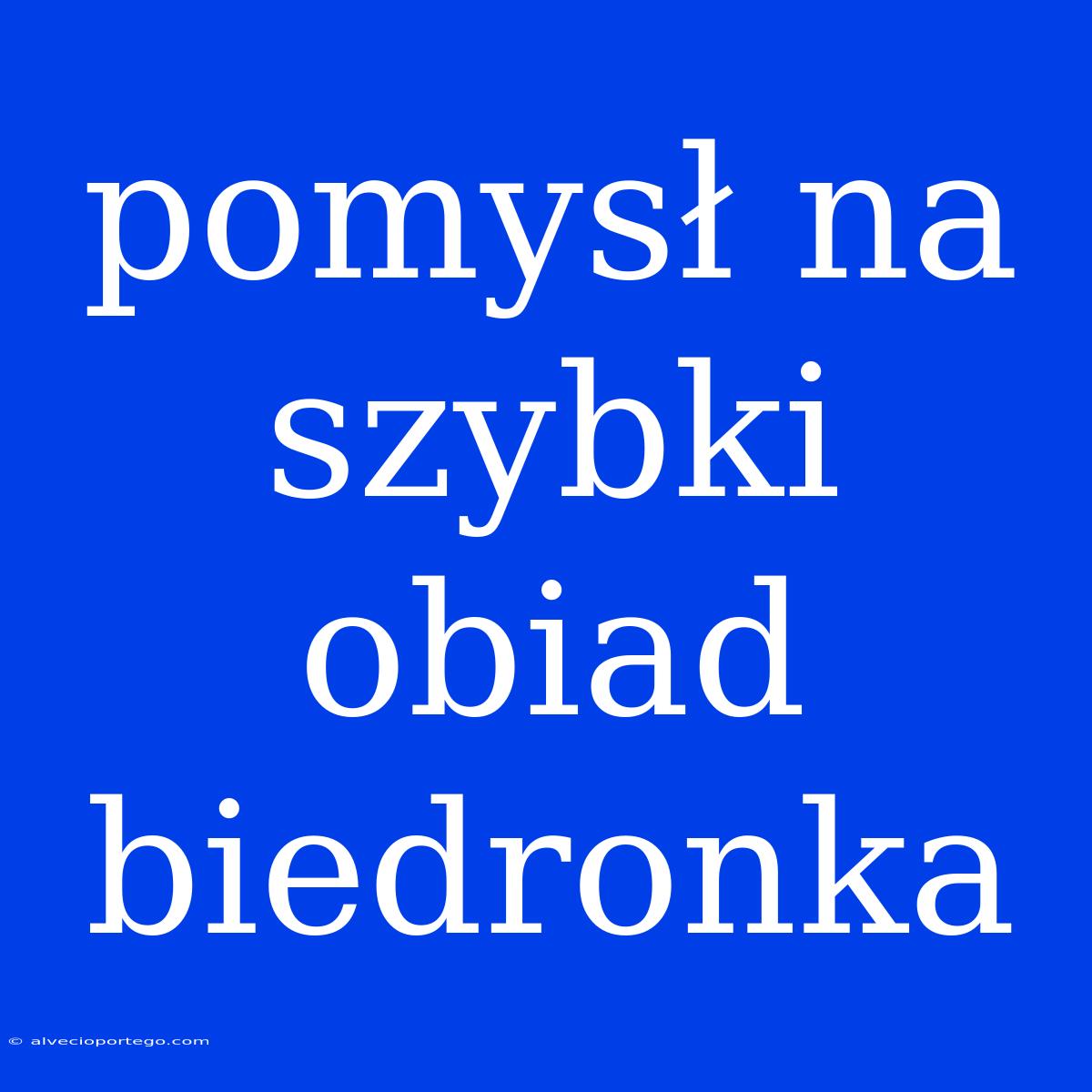 pomysł na szybki obiad biedronka

© alvecioportego.com